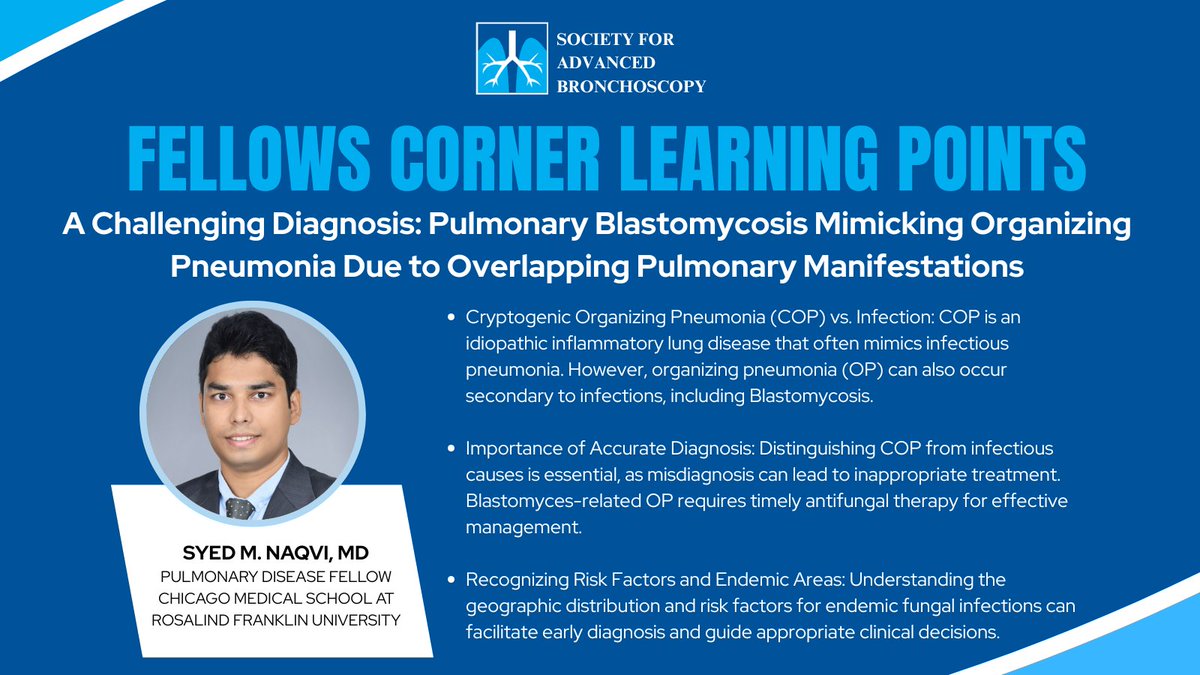 SOCIETY FOR ADVANCED BRONCHOSCOPY

FELLOWS CORNER LEARNING POINTS

A Challenging Diagnosis: Pulmonary Blastomycosis Mimicking Organizing Pneumonia Due to Overlapping Pulmonary Manifestations

SYED M. NAQVI, MD
PULMONARY DISEASE FELLOW
CHICAGO MEDICAL SCHOOL AT ROSALIND FRANKLIN UNIVERSITY

• Cryptogenic Organizing Pneumonia (COP) vs. Infection: COP is an idiopathic inflammatory lung disease that often mimics infectious pneumonia. However, organizing pneumonia (OP) can also occur secondary to infections, including Blastomycosis.

• Importance of Accurate Diagnosis: Distinguishing COP from infectious causes is essential, as misdiagnosis can lead to inappropriate treatment. Blastomyces-related OP requires timely antifungal therapy for effective management.

• Recognizing Risk Factors and Endemic Areas: Understanding the geographic distribution and risk factors for endemic fungal infections can facilitate early diagnosis and guide appropriate clinical decisions.